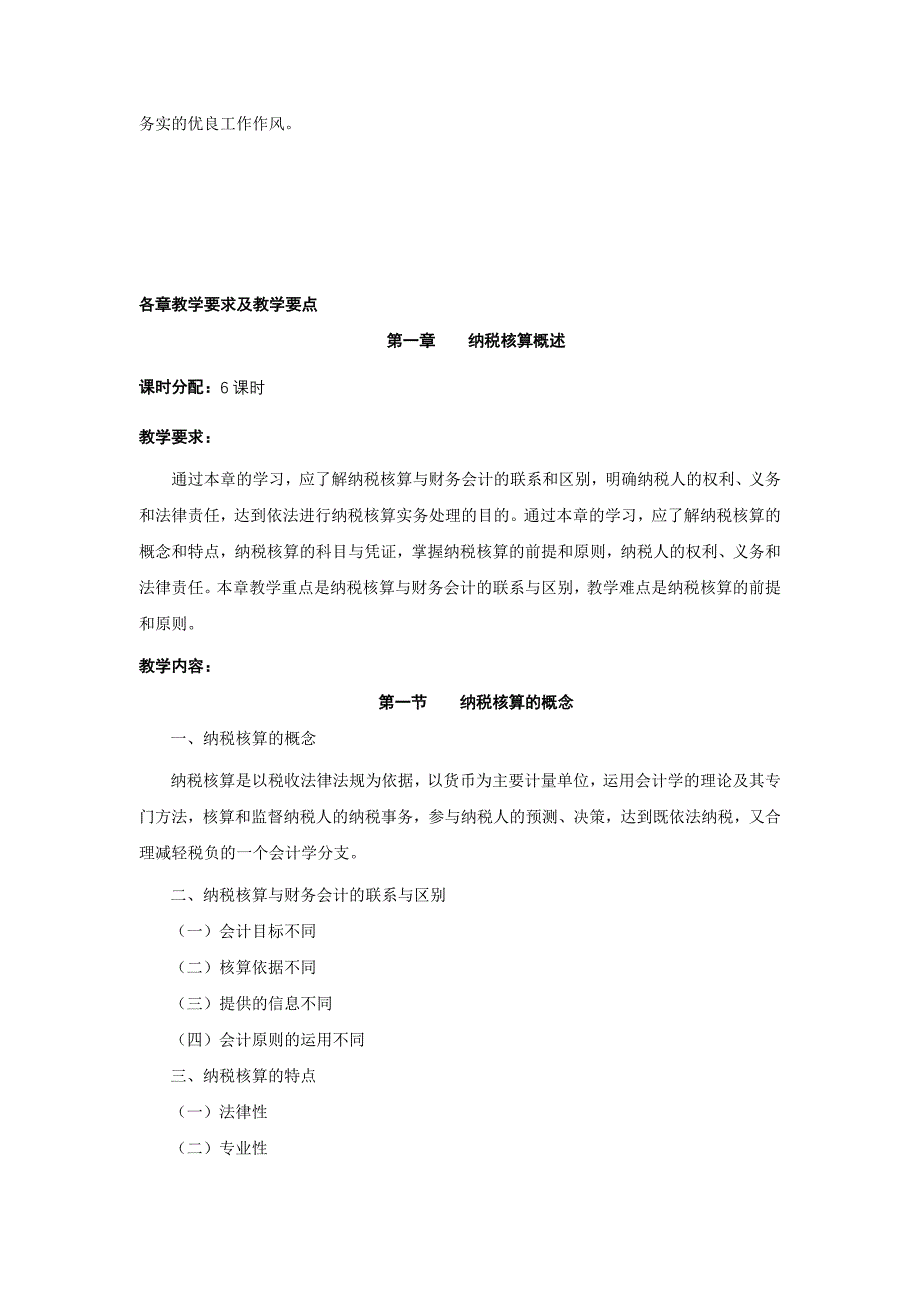 务实的优良工作作风。

各章教学要求及教学要点

第一章　　纳税核算概述

课时分配：6 课时

教学要求：

通过本章的学习，应了解纳税核算与财务会计的联系和区别，明确纳税人的权利、义务和法律责任，达到依法进行纳税核算实务处理的目的。通过本章的学习，应了解纳税核算的概念和特点，纳税核算的科目与凭证，掌握纳税核算的前提和原则，纳税人的权利、义务和法律责任。本章教学重点是纳税核算与财务会计的联系与区别，教学难点是纳税核算的前提和原则。

教学内容：

第一节　　纳税核算的概念

一、纳税核算的概念

纳税核算是以税收法律法规为依据，以货币为主要计量单位，运用会计学的理论及其专门方法，核算和监督纳税人的纳税事务，参与纳税人的预测、决策，达到既依法纳税，又合理减轻税负的一个会计学分支。

二、纳税核算与财务会计的联系与区别

（一）会计目标不同

（二）核算依据不同

（三）提供的信息不同

（四）会计原则的运用不同

三、纳税核算的特点

（一）法律性

（二）专业性